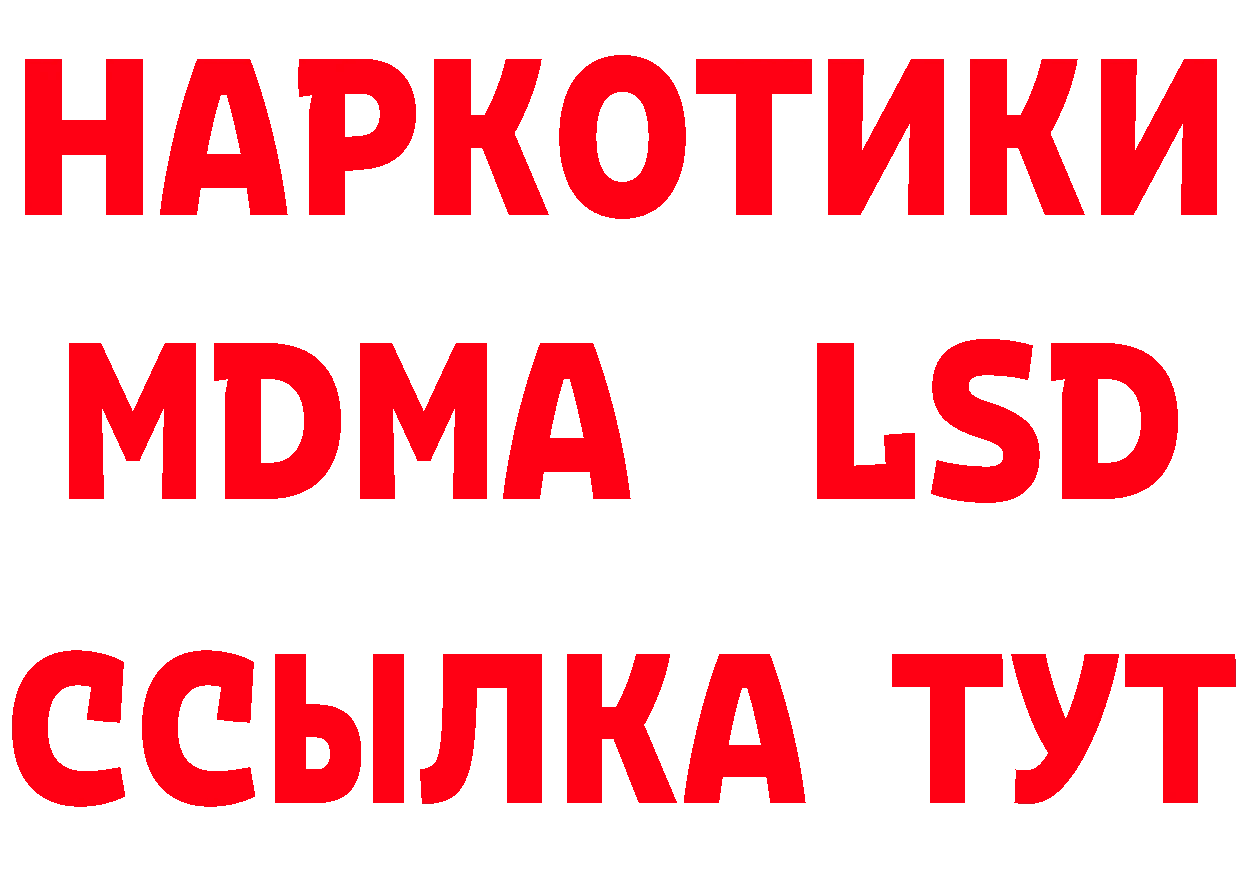 НАРКОТИКИ
MDMA LSD
ССЫЛКА ТУТ